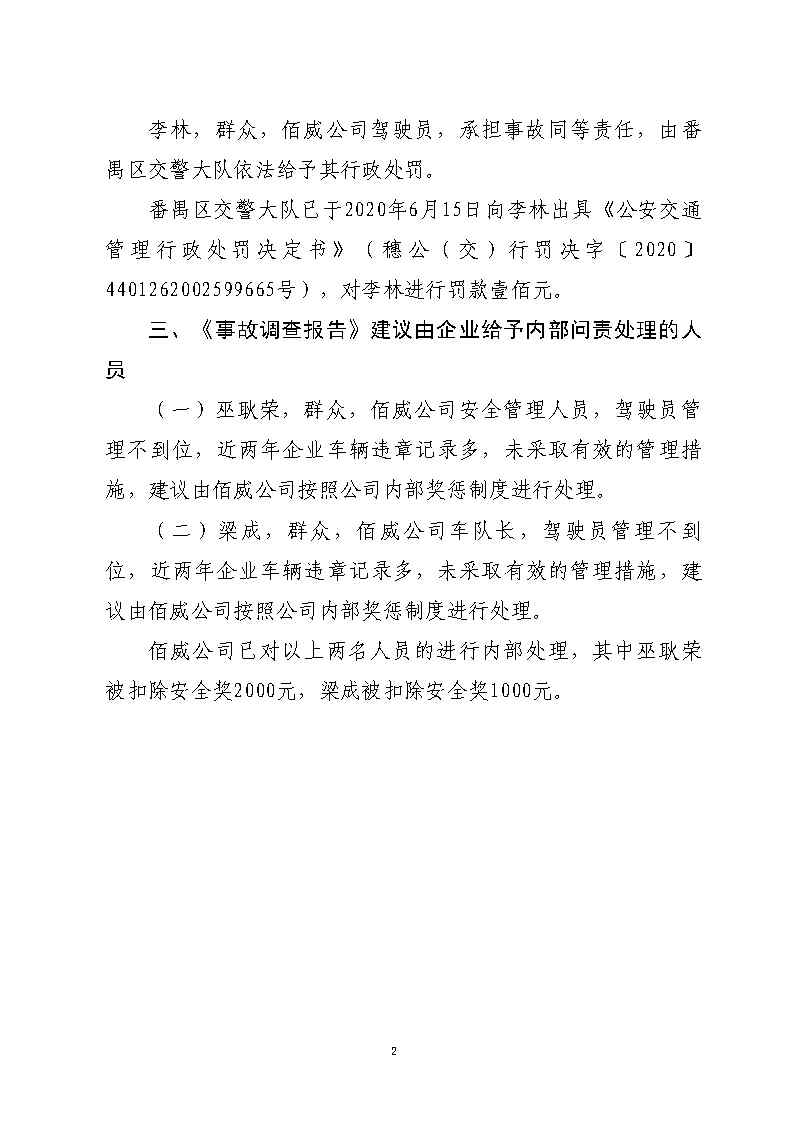 李林，群众，佰威公司驾驶员，承担事故同等责任，由番禺区交警大队依法给予其行政处罚。

番禺区交警大队已于2020年6月15日向李林出具《公安交通管理行政处罚决定书》（穗公（交）行罚决字〔2020〕440126200259966​5号），对李林进行罚款壹佰元。

三、《事故调查报告》建议由企业给予内部问责处理的人员

（一）巫耿荣，群众，佰威公司安全管理人员，驾驶员管理不到位，近两年企业车辆违章记录多，未采取有效的管理措施，建议由佰威公司按照公司内部奖惩制度进行处理。

（二）梁成，群众，佰威公司车队长，驾驶员管理不到位，近两年企业车辆违章记录多，未采取有效的管理措施，建议由佰威公司按照公司内部奖惩制度进行处理。

佰威公司已对以上两名人员的进行内部处理，其中巫耿荣被扣除安全奖2000元，梁成被扣除安全奖1000元。

2